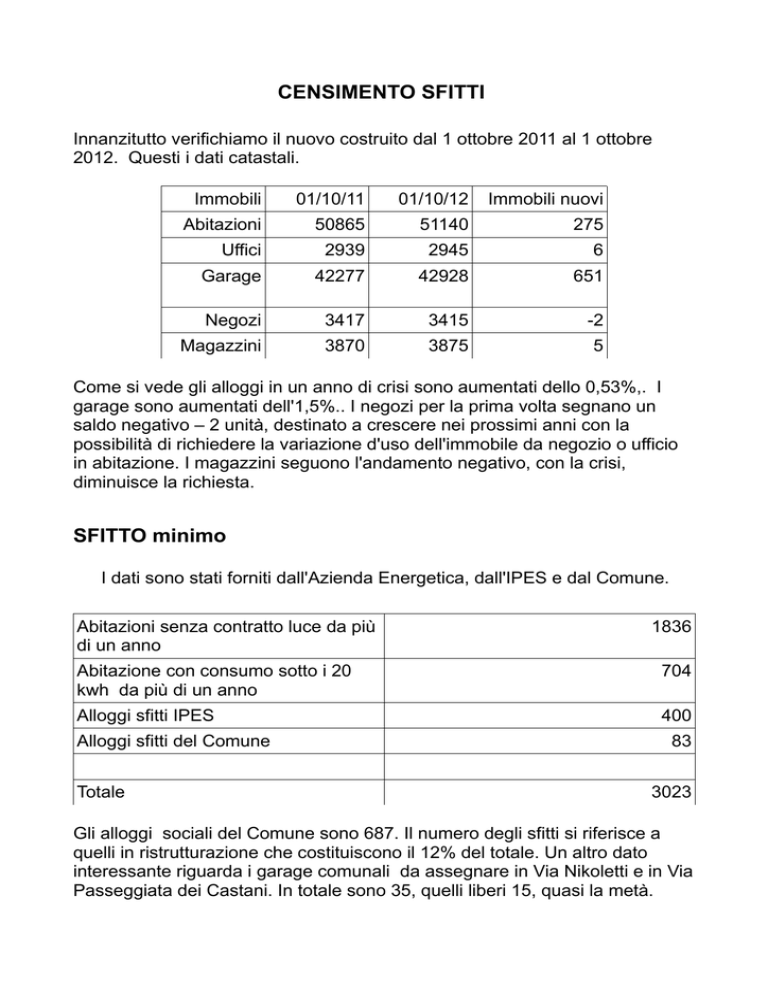 CENSIMENTO SFITTI

Innanzitutto verifichiamo il nuovo costruito dal 1 ottobre 2011 al 1 ottobre 2012. Questi i dati catastali.

| Immobili | 01/10/11 | 01/10/12 | Immobili nuovi |
|---|---|---|---|
| Abitazioni | 50865 | 51140 | 275 |
| Uffici | 2939 | 2945 | 6 |
| Garage | 42277 | 42928 | 651 |
| Negozi | 3417 | 3415 | -2 |
| Magazzini | 3870 | 3875 | 5 |

Come si vede gli alloggi in un anno di crisi sono aumentati dello 0,53%,. I garage sono aumentati dell'1,5%.. I negozi per la prima volta segnano un saldo negativo – 2 unità, destinato a crescere nei prossimi anni con la possibilità di richiedere la variazione d'uso dell'immobile da negozio o ufficio in abitazione. I magazzini seguono l'andamento negativo, con la crisi, diminuisce la richiesta.

SFITTO minimo

I dati sono stati forniti dall'Azienda Energetica, dall'IPES e dal Comune.

| | |
|---|---|
| Abitazioni senza contratto luce da più di un anno | 1836 |
| Abitazione con consumo sotto i 20 kwh da più di un anno | 704 |
| Alloggi sfitti IPES | 400 |
| Alloggi sfitti del Comune | 83 |
| | |
| Totale | 3023 |

Gli alloggi sociali del Comune sono 687. Il numero degli sfitti si riferisce a quelli in ristrutturazione che costituiscono il 12% del totale. Un altro dato interessante riguarda i garage comunali da assegnare in Via Nikoletti e in Via Passeggiata dei Castani. In totale sono 35, quelli liberi 15, quasi la metà.